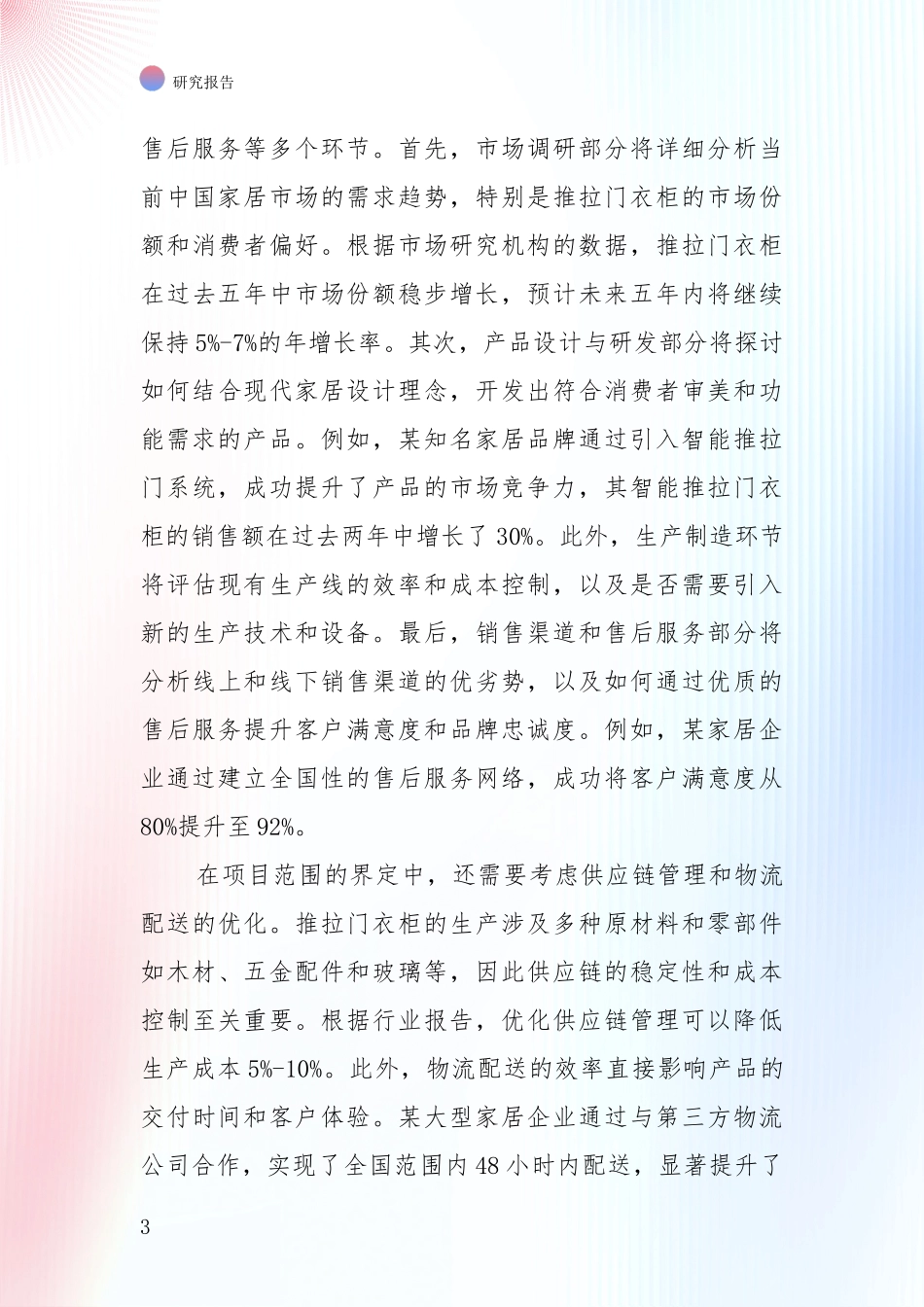 研究报告

售后服务等多个环节。首先，市场调研部分将详细分析当前中国家居市场的需求趋势，特别是推拉门衣柜的市场份额和消费者偏好。根据市场研究机构的数据，推拉门衣柜在过去五年中市场份额稳步增长，预计未来五年内将继续保持5%-7%的年增长率。其次，产品设计与研发部分将探讨如何结合现代家居设计理念，开发出符合消费者审美和功能需求的产品。例如，某知名家居品牌通过引入智能推拉门系统，成功提升了产品的市场竞争力，其智能推拉门衣柜的销售额在过去两年中增长了30%。此外，生产制造环节将评估现有生产线的效率和成本控制，以及是否需要引入新的生产技术和设备。最后，销售渠道和售后服务部分将分析线上和线下销售渠道的优劣势，以及如何通过优质的售后服务提升客户满意度和品牌忠诚度。例如，某家居企业通过建立全国性的售后服务网络，成功将客户满意度从80%提升至92%。

在项目范围的界定中，还需要考虑供应链管理和物流配送的优化。推拉门衣柜的生产涉及多种原材料和零部件如木材、五金配件和玻璃等，因此供应链的稳定性和成本控制至关重要。根据行业报告，优化供应链管理可以降低生产成本5%-10%。此外，物流配送的效率直接影响产品的交付时间和客户体验。某大型家居企业通过与第三方物流公司合作，实现了全国范围内48小时内配送，显著提升了

3